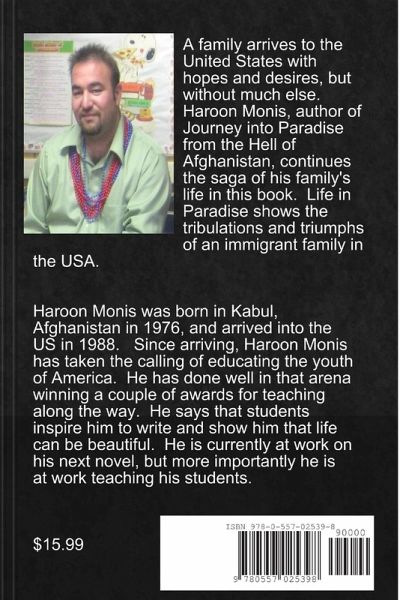 A family arrives to the United States with hopes and desires, but without much else. Haroon Monis, author of Journey into Paradise from the Hell of Afghanistan, continues the saga of his family's life in this book. Life in Paradise shows the tribulations and triumphs of an immigrant family in the USA.

Haroon Monis was born in Kabul, Afghanistan in 1976, and arrived into the US in 1988. Since arriving, Haroon Monis has taken the calling of educating the youth of America. He has done well in that arena winning a couple of awards for teaching along the way. He says that students inspire him to write and show him that life can be beautiful. He is currently at work on his next novel, but more importantly he is at work teaching his students.

$15.99

ISBN 978-0-557-02539-8

90000

9 780557 025398